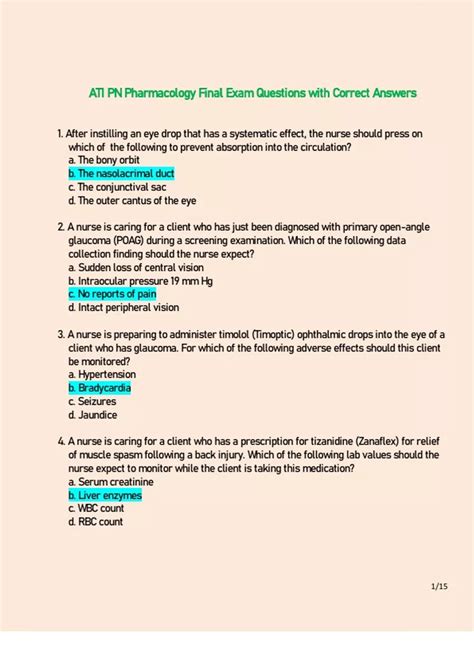 ATI PN Pharmacology Final Exam Questions with Correct Answers

1. After instilling an eye drop that has a systematic effect, the nurse should press on which of the following to prevent absorption into the circulation?
a. The bony orbit
b. The nasolacrimal duct
c. The conjunctival sac
d. The outer cantus of the eye

2. A nurse is caring for a client who has just been diagnosed with primary open-angle glaucoma (POAG) during a screening examination. Which of the following data collection finding should the nurse expect?
a. Sudden loss of central vision
b. Intraocular pressure 19 mm Hg
c. No reports of pain
d. Intact peripheral vision

3. A nurse is preparing to administer timolol (Timoptic) ophthalmic drops into the eye of a client who has glaucoma. For which of the following adverse effects should this client be monitored?
a. Hypertension
b. Bradycardia
c. Seizures
d. Jaundice

4. A nurse is caring for a client who has a prescription for tizanidine (Zanaflex) for relief of muscle spasm following a back injury. Which of the following lab values should the nurse expect to monitor while the client is taking this medication?
a. Serum creatinine
b. Liver enzymes
c. WBC count
d. RBC count

1/15